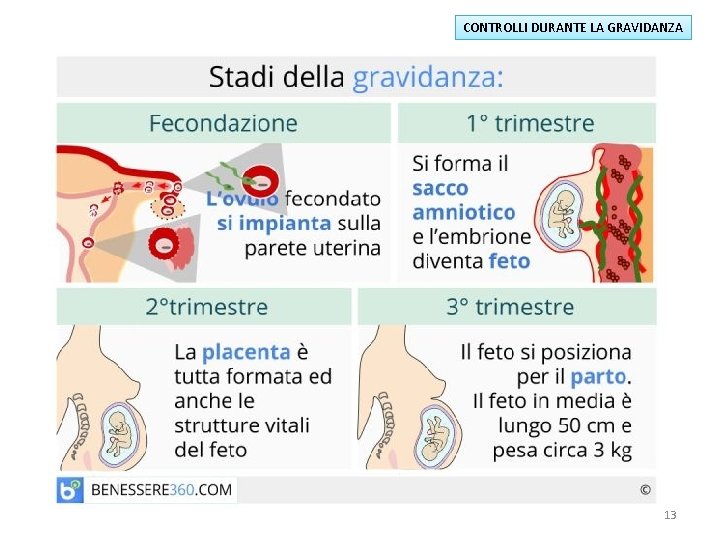 CONTROLLI DURANTE LA GRAVIDANZA

Stadi della gravidanza:

Fecondazione

L'ovulo fecondato si impianta sulla parete uterina

1° trimestre

Si forma il sacco amniotico e l'embrione diventa feto

2°trimestre

La placenta è tutta formata ed anche le strutture vitali del feto

3° trimestre

Il feto si posiziona per il parto. Il feto in media è lungo 50 cm e pesa circa 3 kg

BENESSERE360.COM

©

13